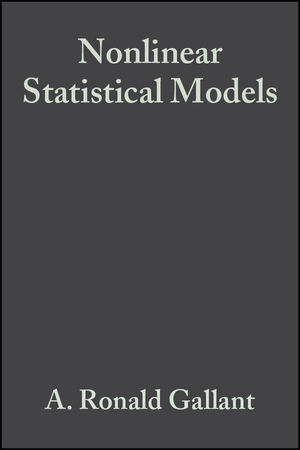 Nonlinear Statistical Models

A. Ronald Gallant